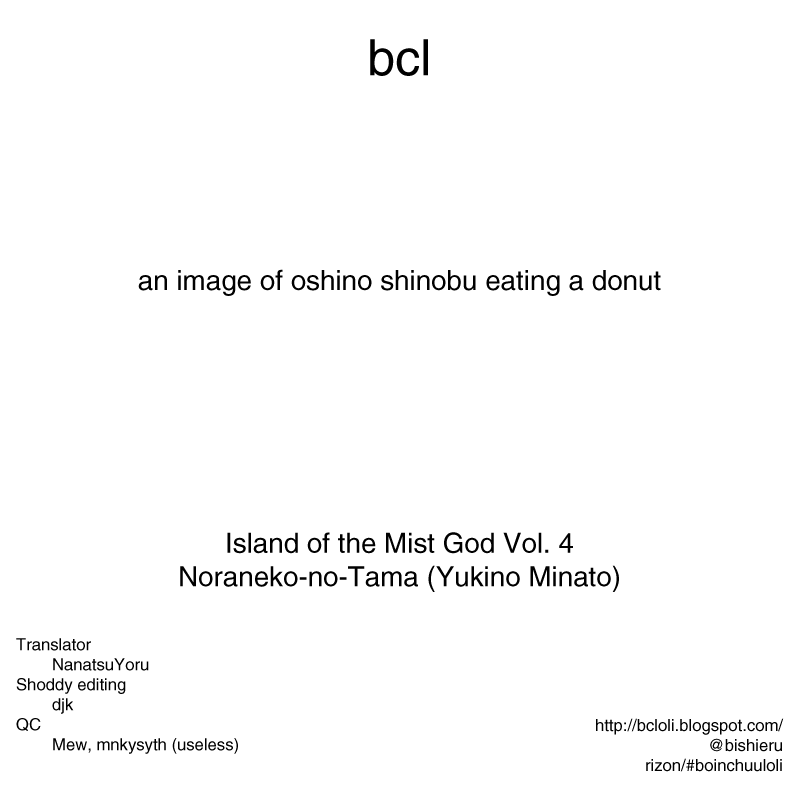 bcl

an image of oshino shinobu eating a donut

Island of the Mist God Vol. 4
Noraneko-no-Tama (Yukino Minato)

Translator
NanatsuYoru
Shoddy editing
djk
QC
Mew, mnkysyth (useless)

http://bcloli.blogspot.com/
@bishieru
rizon/#boinchuuloli